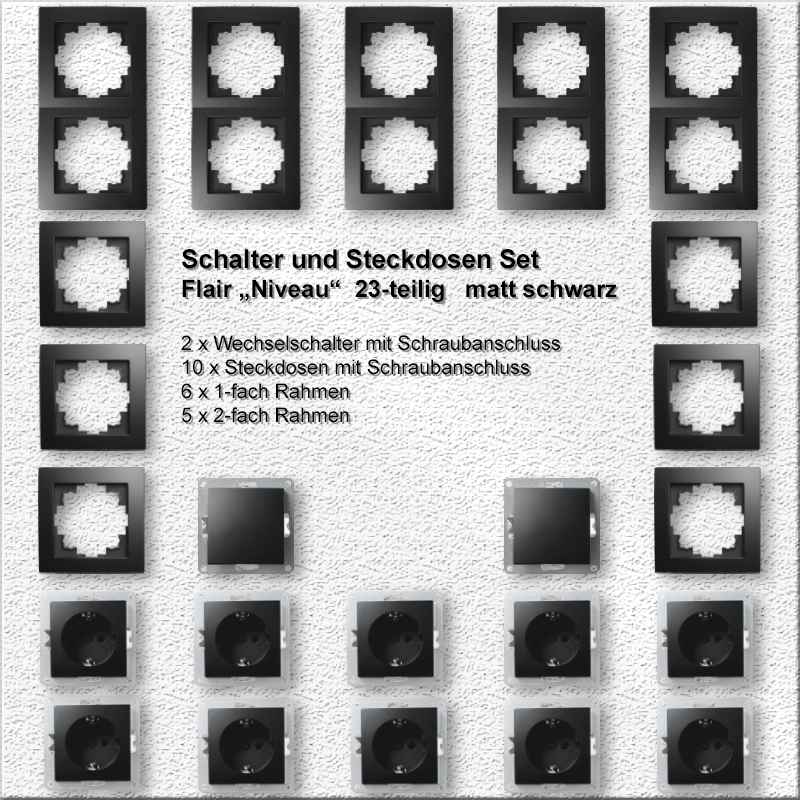 Schalter und Steckdosen Set
Flair „Niveau“ 23-teilig matt schwarz

2 x Wechselschalter mit Schraubanschluss
10 x Steckdosen mit Schraubanschluss
6 x 1-fach Rahmen
5 x 2-fach Rahmen